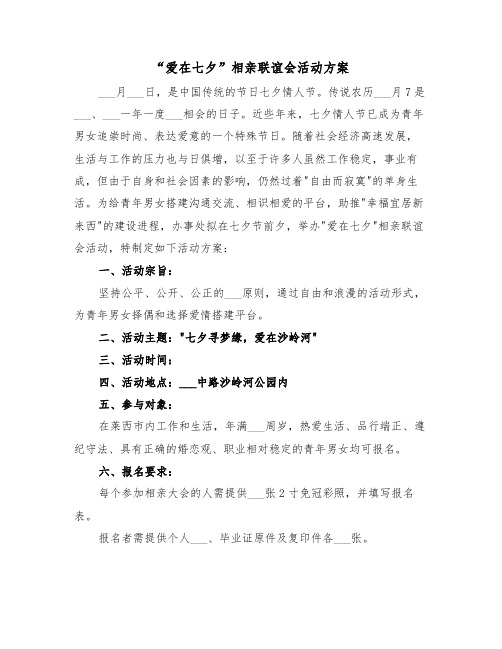 “爱在七夕”相亲联谊会活动方案

___月___日，是中国传统的节日七夕情人节。传说农历___月7是___、___一年一度___相会的日子。近些年来，七夕情人节已成为青年男女追崇时尚、表达爱意的一个特殊节日。随着社会经济高速发展，生活与工作的压力也与日俱增，以至于许多人虽然工作稳定，事业有成，但由于自身和社会因素的影响，仍然过着"自由而寂寞"的单身生活。为给青年男女搭建沟通交流、相识相爱的平台，助推"幸福宜居新莱西"的建设进程，办事处拟在七夕节前夕，举办"爱在七夕"相亲联谊会活动，特制定如下活动方案：

一、活动宗旨：

坚持公平、公开、公正的___原则，通过自由和浪漫的活动形式，为青年男女择偶和选择爱情搭建平台。

二、活动主题："七夕寻梦缘，爱在沙岭河"

三、活动时间：

四、活动地点：___中路沙岭河公园内

五、参与对象：

在莱西市内工作和生活，年满___周岁，热爱生活、品行端正、遵纪守法、具有正确的婚恋观、职业相对稳定的青年男女均可报名。

六、报名要求：

每个参加相亲大会的人需提供___张2寸免冠彩照，并填写报名表。

报名者需提供个人___、毕业证原件及复印件各___张。